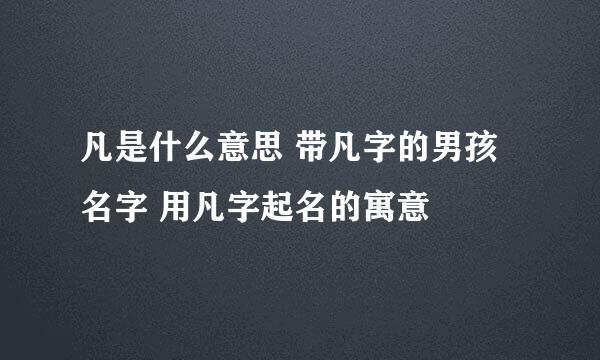 凡是什么意思 带凡字的男孩名字 用凡字起名的寓意